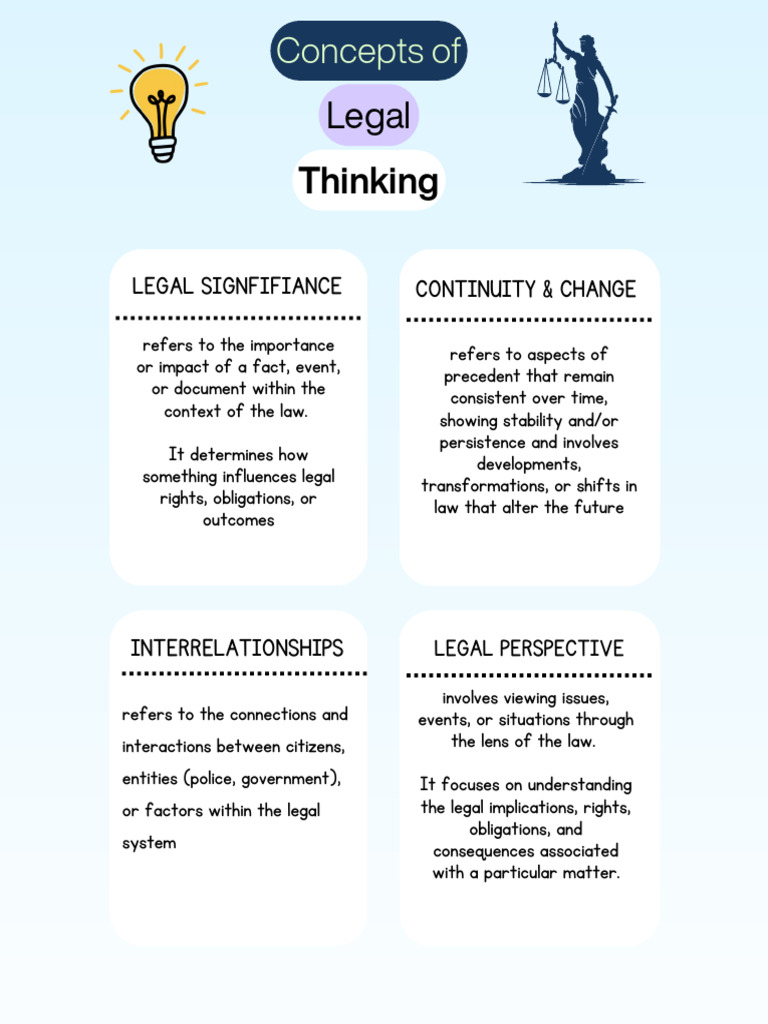 Concepts of
Legal
Thinking

LEGAL SIGNFIFIANCE

refers to the importance or impact of a fact, event, or document within the context of the law.

It determines how something influences legal rights, obligations, or outcomes

CONTINUITY & CHANGE

refers to aspects of precedent that remain consistent over time, showing stability and/or persistence and involves developments, transformations, or shifts in law that alter the future

INTERRELATIONSHIPS

refers to the connections and interactions between citizens, entities (police, government), or factors within the legal system

LEGAL PERSPECTIVE

involves viewing issues, events, or situations through the lens of the law.

It focuses on understanding the legal implications, rights, obligations, and consequences associated with a particular matter.